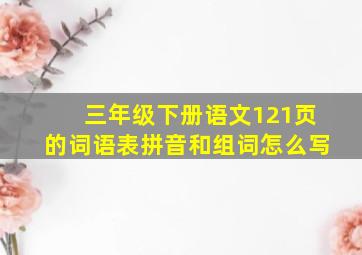 三年级下册语文121页的词语表拼音和组词怎么写